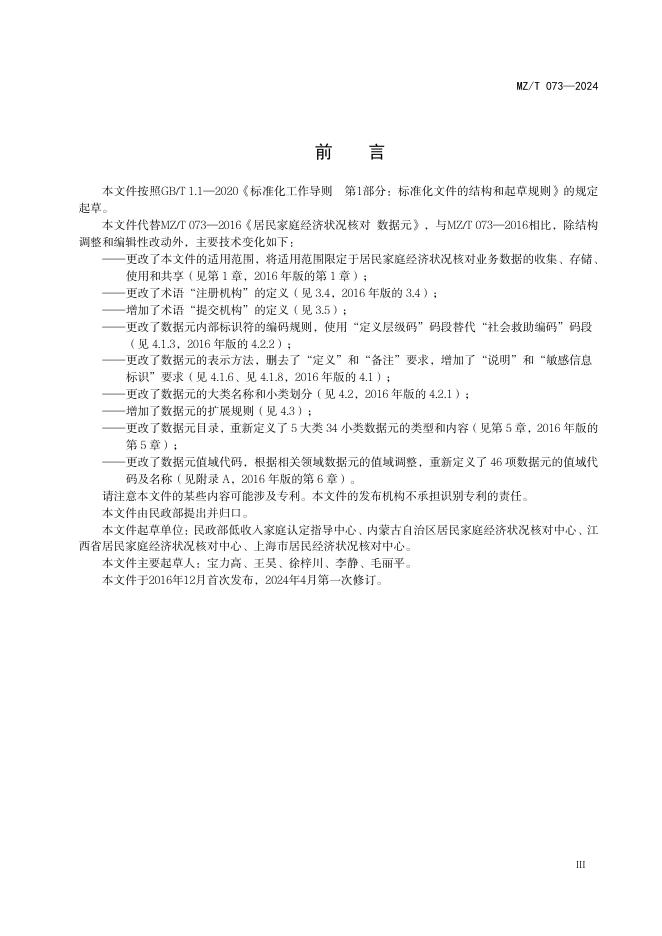 MZ/T 073—2024

前 言

本文件按照GB/T 1.1—2020《标准化工作导则 第1部分：标准化文件的结构和起草规则》的规定起草。

本文件代替MZ/T 073—2016《居民家庭经济状况核对 数据元》，与MZ/T 073—2016相比，除结构调整和编辑性改动外，主要技术变化如下：

——更改了本文件的适用范围，将适用范围限定于居民家庭经济状况核对业务数据的收集、存储、使用和共享（见第1章，2016年版的第1章）；

——更改了术语“注册机构”的定义（见3.4，2016年版的3.4）；

——增加了术语“提交机构”的定义（见3.5）；

——更改了数据元内部标识符的编码规则，使用“定义层级码”码段替代“社会救助编码”码段（见4.1.3，2016年版的4.2.2）；

——更改了数据元的表示方法，删去了“定义”和“备注”要求，增加了“说明”和“敏感信息标识”要求（见4.1.6、见4.1.8，2016年版的4.1）；

——更改了数据元的大类名称和小类划分（见4.2，2016年版的4.2.1）；

——增加了数据元的扩展规则（见4.3）；

——更改了数据元目录，重新定义了5大类34小类数据元的类型和内容（见第5章，2016年版的第5章）；

——更改了数据元值域代码，根据相关领域数据元的值域调整，重新定义了46项数据元的值域代码及名称（见附录A，2016年版的第6章）。

请注意本文件的某些内容可能涉及专利。本文件的发布机构不承担识别专利的责任。

本文件由民政部提出并归口。

本文件起草单位：民政部低收入家庭认定指导中心、内蒙古自治区居民家庭经济状况核对中心、江西省居民家庭经济状况核对中心、上海市居民经济状况核对中心。

本文件主要起草人：宝力高、王昊、徐梓川、李静、毛丽平。

本文件于2016年12月首次发布，2024年4月第一次修订。

III